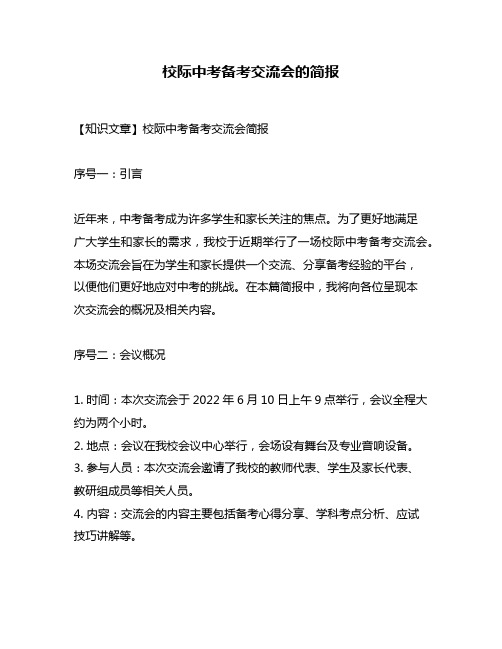 校际中考备考交流会的简报

【知识文章】校际中考备考交流会简报

序号一：引言

近年来，中考备考成为许多学生和家长关注的焦点。为了更好地满足广大学生和家长的需求，我校于近期举行了一场校际中考备考交流会。本场交流会旨在为学生和家长提供一个交流、分享备考经验的平台，以便他们更好地应对中考的挑战。在本篇简报中，我将向各位呈现本次交流会的概况及相关内容。

序号二：会议概况

1. 时间：本次交流会于 2022 年 6 月 10 日上午 9 点举行，会议全程大约为两个小时。
2. 地点：会议在我校会议中心举行，会场设有舞台及专业音响设备。
3. 参与人员：本次交流会邀请了我校的教师代表、学生及家长代表、教研组成员等相关人员。
4. 内容：交流会的内容主要包括备考心得分享、学科考点分析、应试技巧讲解等。